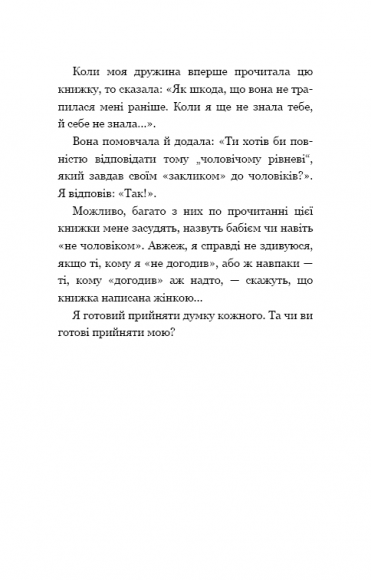 Коли моя дружина вперше прочитала цю книжку, то сказала: «Як шкода, що вона не трапилася мені раніше. Коли я ще не знала тебе, й себе не знала...».

Вона помовчала й додала: «Ти хотів би повністю відповідати тому „чоловічому рівневі“, який завдав своїм «закликом» до чоловіків?». Я відповів: «Так!».

Можливо, багато з них по прочитанні цієї книжки мене засудять, назвуть бабієм чи навіть «не чоловіком». Авжеж, я справді не здивуюся, якщо ті, кому я «не догодив», або ж навпаки — ті, кому «догодив» аж надто, — скажуть, що книжка написана жінкою...

Я готовий прийняти думку кожного. Та чи ви готові прийняти мою?